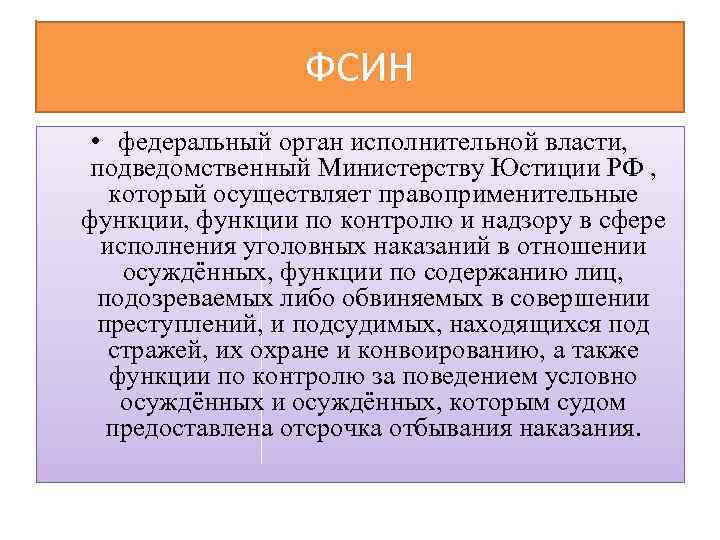 ФСИН

• федеральный орган исполнительной власти, подведомственный Министерству Юстиции РФ , который осуществляет правоприменительные функции, функции по контролю и надзору в сфере исполнения уголовных наказаний в отношении осуждённых, функции по содержанию лиц, подозреваемых либо обвиняемых в совершении преступлений, и подсудимых, находящихся под стражей, их охране и конвоированию, а также функции по контролю за поведением условно осуждённых и осуждённых, которым судом предоставлена отсрочка отбывания наказания.